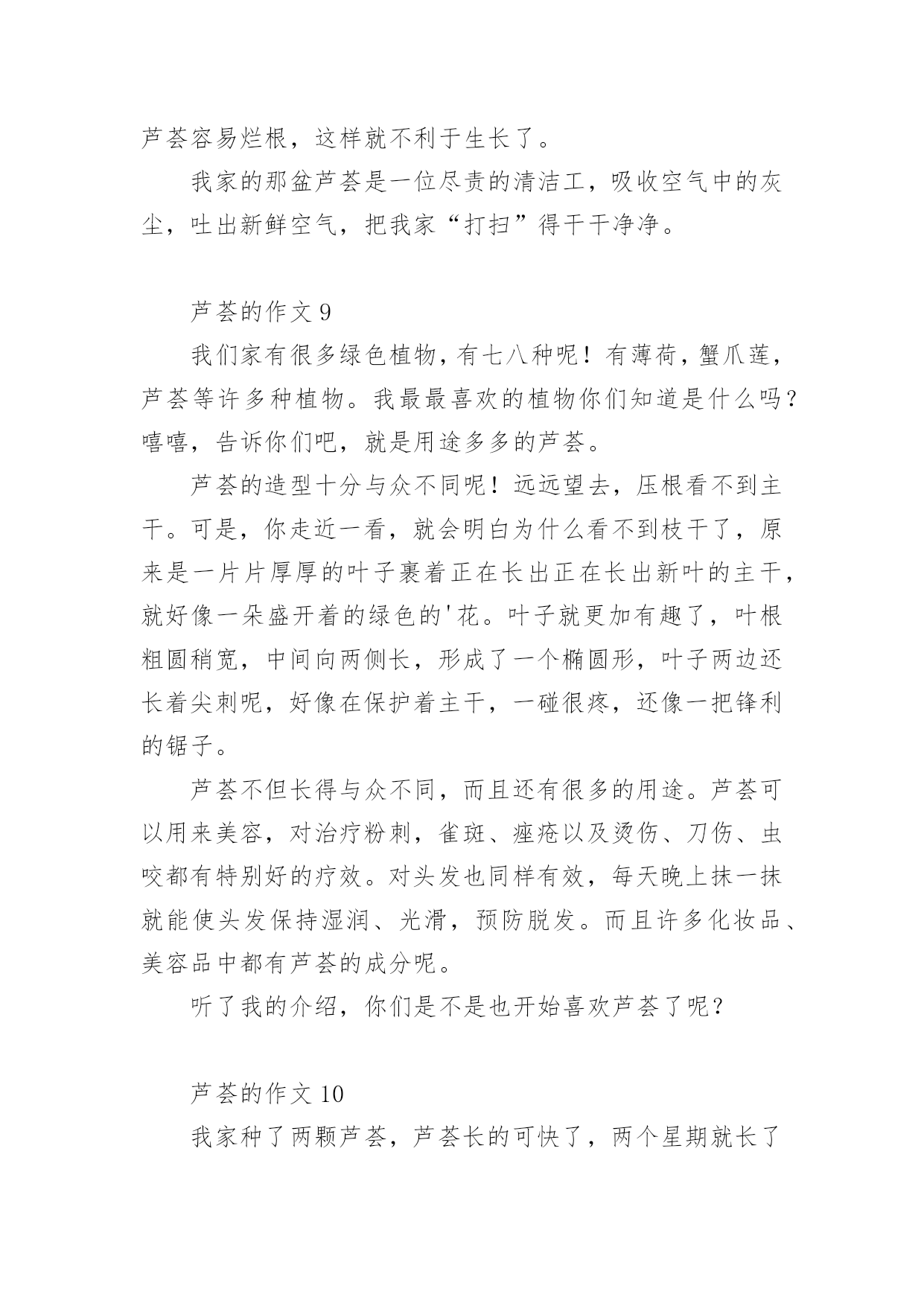 芦荟容易烂根，这样就不利于生长了。

我家的那盆芦荟是一位尽责的清洁工，吸收空气中的灰尘，吐出新鲜空气，把我家“打扫”得干干净净。

芦荟的作文 9

我们家有很多绿色植物，有七八种呢！有薄荷，蟹爪莲，芦荟等许多种植物。我最最喜欢的植物你们知道是什么吗？嘻嘻，告诉你们吧，就是用途多多的芦荟。

芦荟的造型十分与众不同呢！远远望去，压根看不到主干。可是，你走近一看，就会明白为什么看不到枝干了，原来是一片片厚厚的叶子裹着正在长出正在长出新叶的主干，就好像一朵盛开着的绿色的'花。叶子就更加有趣了，叶根粗圆稍宽，中间向两侧长，形成了一个椭圆形，叶子两边还长着尖刺呢，好像在保护着主干，一碰很疼，还像一把锋利的锯子。

芦荟不但长得与众不同，而且还有很多的用途。芦荟可以用来美容，对治疗粉刺，雀斑、痤疮以及烫伤、刀伤、虫咬都有特别好的疗效。对头发也同样有效，每天晚上抹一抹就能使头发保持湿润、光滑，预防脱发。而且许多化妆品、美容品中都有芦荟的成分呢。

听了我的介绍，你们是不是也开始喜欢芦荟了呢？

芦荟的作文 10

我家种了两颗芦荟，芦荟长的可快了，两个星期就长了